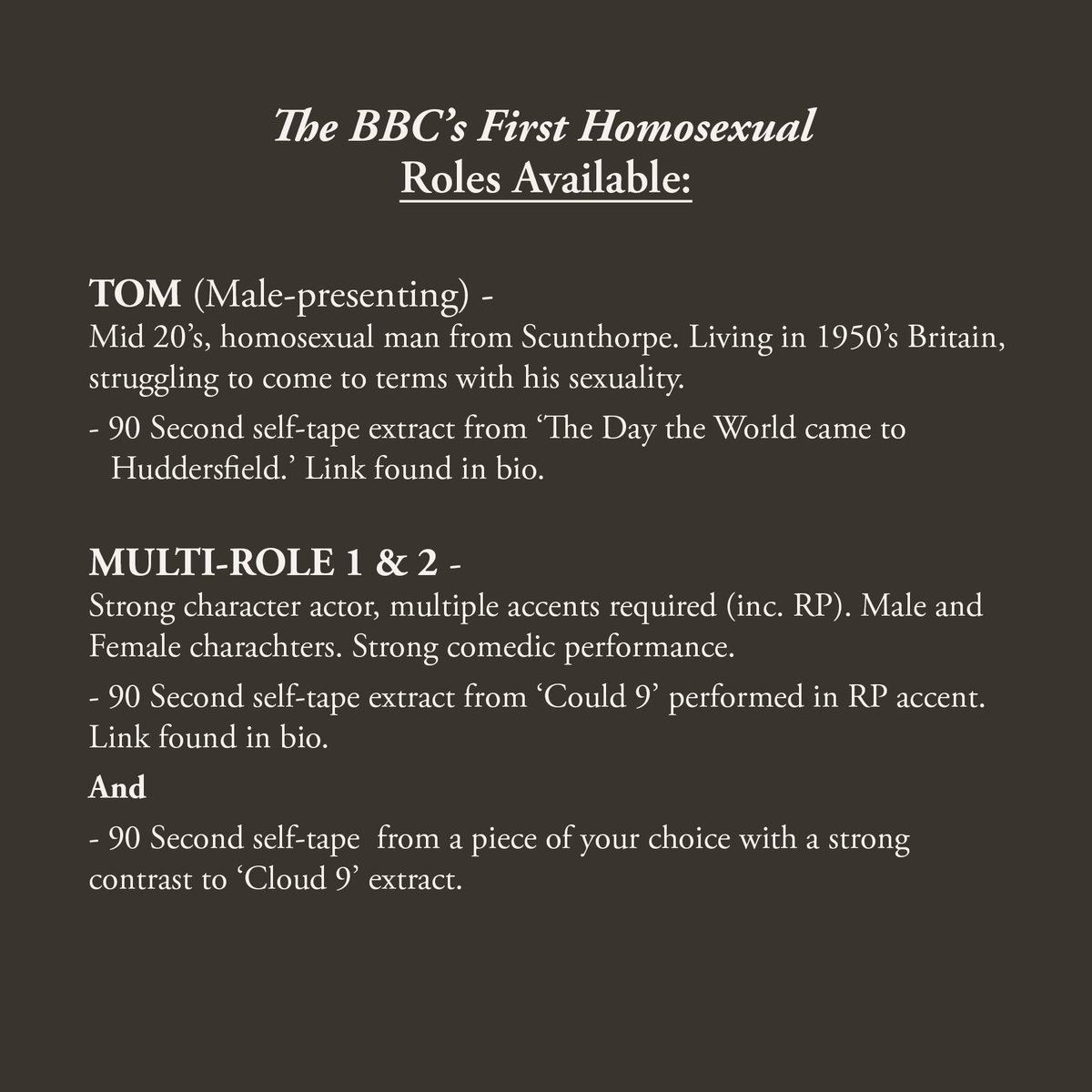 The BBC's First Homosexual
Roles Available:

TOM (Male-presenting) -
Mid 20's, homosexual man from Scunthorpe. Living in 1950's Britain, struggling to come to terms with his sexuality.

- 90 Second self-tape extract from 'The Day the World came to Huddersfield.' Link found in bio.

MULTI-ROLE 1 & 2 -
Strong character actor, multiple accents required (inc. RP). Male and Female charachters. Strong comedic performance.

- 90 Second self-tape extract from 'Could 9' performed in RP accent. Link found in bio.

And

- 90 Second self-tape from a piece of your choice with a strong contrast to 'Cloud 9' extract.